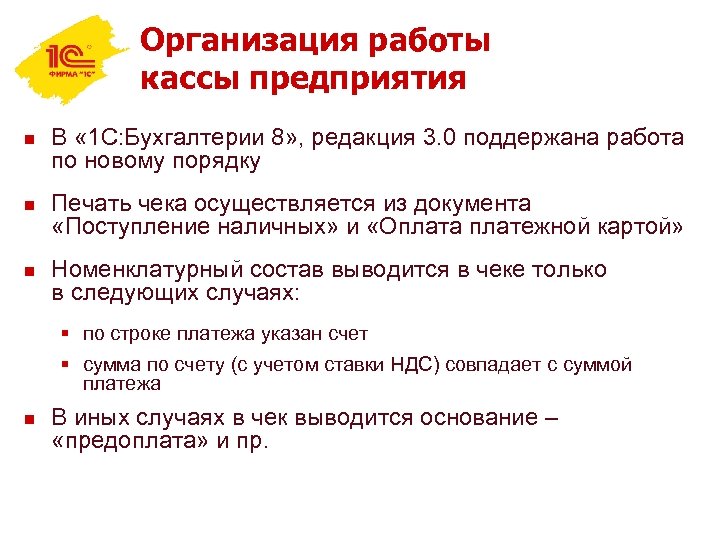 1С
ФИРМА "1С"

Организация работы кассы предприятия

В «1С:Бухгалтерии 8», редакция 3.0 поддержана работа по новому порядку

Печать чека осуществляется из документа «Поступление наличных» и «Оплата платежной картой»

Номенклатурный состав выводится в чеке только в следующих случаях:

по строке платежа указан счет

сумма по счету (с учетом ставки НДС) совпадает с суммой платежа

В иных случаях в чек выводится основание – «предоплата» и пр.